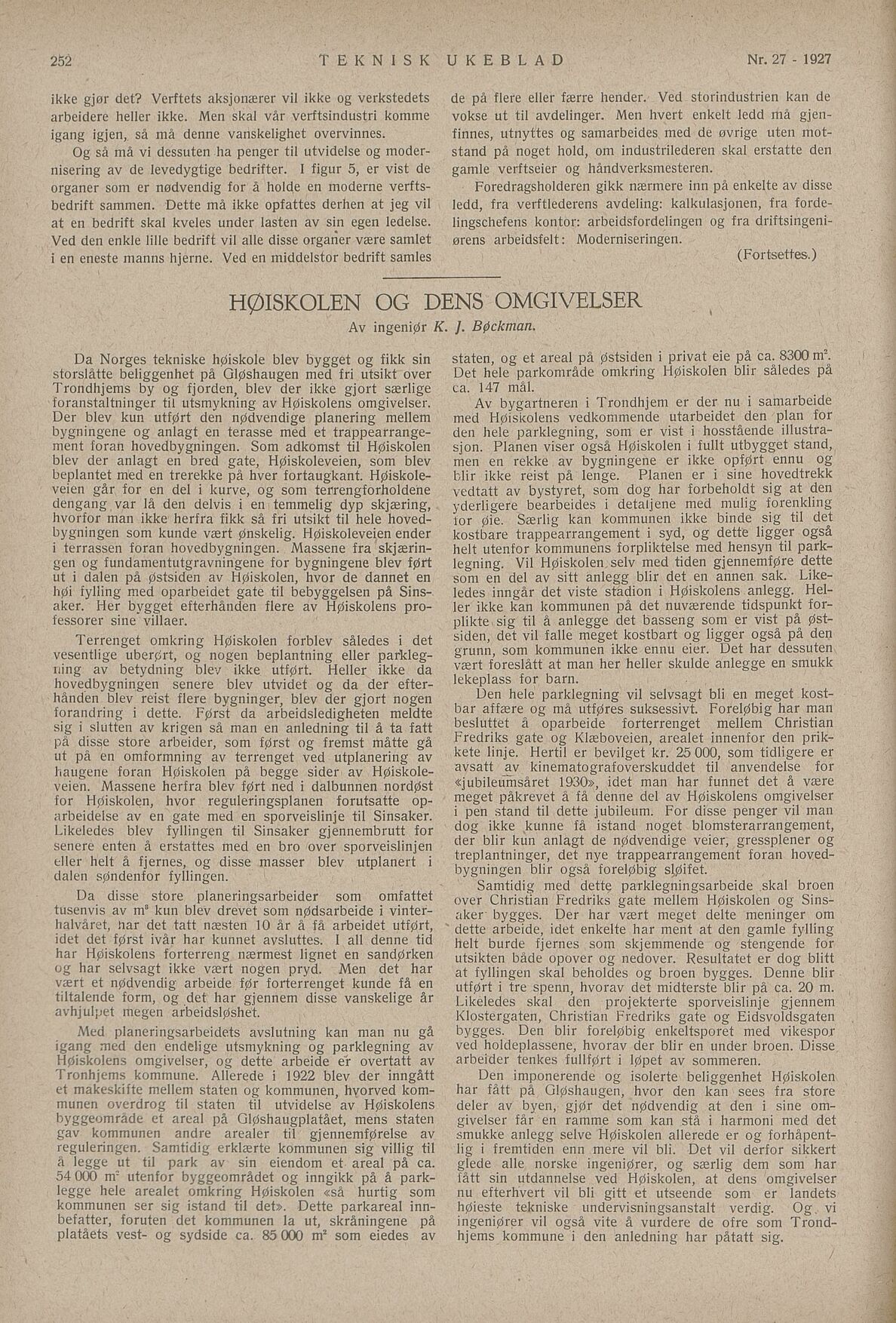 252 TEKNISK UKEBLAD Nr. 27 - 1927

ikke gjør det? Verftets aksjonærer vil ikke og verkstedets arbeidere heller ikke. Men skal vår verftsindustri komme igang igjen, så må denne vanskelighet overvinnes.

Og så må vi dessuten ha penger til utvidelse og modernisering av de levedygtige bedrifter. I figur 5, er vist de organer som er nødvendig for å holde en moderne verftsbedrift sammen. Dette må ikke opfattes derhen at jeg vil at en bedrift skal kveles under lasten av sin egen ledelse. Ved den enkle lille bedrift vil alle disse organer være samlet i en eneste manns hjerne. Ved en middelstor bedrift samles de på flere eller færre hender. Ved storindustrien kan de vokse ut til avdelinger. Men hvert enkelt ledd må gjenfinnes, utnyttes og samarbeides med de øvrige uten motstand på noget hold, om industrilederen skal erstatte den gamle verftseier og håndverksmesteren.

Foredragsholderen gikk nærmere inn på enkelte av disse ledd, fra verftlederens avdeling: kalkulasjonen, fra fordelingschefens kontor: arbeidsfordelingen og fra driftsingeniørens arbeidsfelt: Moderniseringen.

(Fortsettes.)

HØISKOLEN OG DENS OMGIVELSER
Av ingeniør K. J. Bøckman.

Da Norges tekniske høiskole blev bygget og fikk sin storslåtte beliggenhet på Gløshaugen med fri utsikt over Trondhjems by og fjorden, blev der ikke gjort særlige foranstaltninger til utsmykning av Høiskolens omgivelser. Der blev kun utført den nødvendige planering mellem bygningene og anlagt en terasse med et trappearrangement foran hovedbygningen. Som adkomst til Høiskolen blev der anlagt en bred gate, Høiskoleveien, som blev beplantet med en trerekke på hver fortaugkant. Høiskoleveien går for en del i kurve, og som terrengforholdene dengang var lå den delvis i en temmelig dyp skjæring, hvorfor man ikke herfra fikk så fri utsikt til hele hovedbygningen som kunde vært ønskelig. Høiskoleveien ender i terrassen foran hovedbygningen. Massene fra skjæringen og fundamentutgravningene for bygningene blev ført ut i dalen på østsiden av Høiskolen, hvor de dannet en høi fylling med oparbeidet gate til bebyggelsen på Sinsaker. Her bygget efterhånden flere av Høiskolens professorer sine villaer.

Terrenget omkring Høiskolen forblev således i det vesentlige uberørt, og nogen beplantning eller parklegning av betydning blev ikke utført. Heller ikke da hovedbygningen senere blev utvidet og da der efterhånden blev reist flere bygninger, blev der gjort nogen forandring i dette. Først da arbeidsledigheten meldte sig i slutten av krigen så man en anledning til å ta fatt på disse store arbeider, som først og fremst måtte gå ut på en omformning av terrenget ved utplanering av haugene foran Høiskolen på begge sider av Høiskoleveien. Massene herfra blev ført ned i dalbunnen nordøst for Høiskolen, hvor reguleringsplanen forutsatte oparbeidelse av en gate med en sporveislinje til Sinsaker. Likeledes blev fyllingen til Sinsaker gjennembrutt for senere enten å erstattes med en bro over sporveislinjen eller helt å fjernes, og disse masser blev utplanert i dalen søndenfor fyllingen.

Da disse store planeringsarbeider som omfattet tusenvis av $m^3$ kun blev drevet som nødsarbeide i vinterhalvåret, har det tatt næsten 10 år å få arbeidet utført, idet det først ivår har kunnet avsluttes. I all denne tid har Høiskolens forterreng nærmest lignet en sandørken og har selvsagt ikke vært nogen pryd. Men det har vært et nødvendig arbeide før forterrenget kunde få en tiltalende form, og det har gjennem disse vanskelige år avhjulpet megen arbeidsløshet.

Med planeringsarbeidets avslutning kan man nu gå igang med den endelige utsmykning og parklegning av Høiskolens omgivelser, og dette arbeide er overtatt av Tronhjems kommune. Allerede i 1922 blev der inngått et makeskifte mellem staten og kommunen, hvorved kommunen overdrog til staten til utvidelse av Høiskolens byggeområde et areal på Gløshaugplatået, mens staten gav kommunen andre arealer til gjennemførelse av reguleringen. Samtidig erklærte kommunen sig villig til å legge ut til park av sin eiendom et areal på ca. 54 000 $m^2$ utenfor byggeområdet og inngikk på å parklegge hele arealet omkring Høiskolen «så hurtig som kommunen ser sig istand til det». Dette parkareal innbefatter, foruten det kommunen la ut, skråningene på platåets vest- og sydside ca. 85 000 $m^2$ som eiedes av staten, og et areal på østsiden i privat eie på ca. 8300 $m^2$. Det hele parkområde omkring Høiskolen blir således på ca. 147 mål.

Av bygartneren i Trondhjem er der nu i samarbeide med Høiskolens vedkommende utarbeidet den plan for den hele parklegning, som er vist i hosstående illustrasjon. Planen viser også Høiskolen i fullt utbygget stand, men en rekke av bygningene er ikke opført ennu og blir ikke reist på lenge. Planen er i sine hovedtrekk vedtatt av bystyret, som dog har forbeholdt sig at den yderligere bearbeides i detaljene med mulig forenkling for øie. Særlig kan kommunen ikke binde sig til det kostbare trappearrangement i syd, og dette ligger også helt utenfor kommunens forpliktelse med hensyn til parklegning. Vil Høiskolen selv med tiden gjennemføre dette som en del av sitt anlegg blir det en annen sak. Likeledes inngår det viste stadion i Høiskolens anlegg. Heller ikke kan kommunen på det nuværende tidspunkt forplikte sig til å anlegge det basseng som er vist på østsiden, det vil falle meget kostbart og ligger også på den grunn, som kommunen ikke ennu eier. Det har dessuten vært foreslått at man her heller skulde anlegge en smukk lekeplass for barn.

Den hele parklegning vil selvsagt bli en meget kostbar affære og må utføres suksessivt. Foreløbig har man besluttet å oparbeide forterrenget mellem Christian Fredriks gate og Klæboveien, arealet innenfor den prikkete linje. Hertil er bevilget kr. 25 000, som tidligere er avsatt av kinematografoverskuddet til anvendelse for «jubileumsåret 1930», idet man har funnet det å være meget påkrevet å få denne del av Høiskolens omgivelser i pen stand til dette jubileum. For disse penger vil man dog ikke kunne få istand noget blomsterarrangement, der blir kun anlagt de nødvendige veier, gressplener og treplantninger, det nye trappearrangement foran hovedbygningen blir også foreløbig sløifet.

Samtidig med dette parklegningsarbeide skal broen over Christian Fredriks gate mellem Høiskolen og Sinsaker bygges. Der har vært meget delte meninger om dette arbeide, idet enkelte har ment at den gamle fylling helt burde fjernes som skjemmende og stengende for utsikten både opover og nedover. Resultatet er dog blitt at fyllingen skal beholdes og broen bygges. Denne blir utført i tre spenn, hvorav det midterste blir på ca. 20 m. Likeledes skal den projekterte sporveislinje gjennem Klostergaten, Christian Fredriks gate og Eidsvoldsgaten bygges. Den blir foreløbig enkeltsporet med vikespor ved holdeplassene, hvorav der blir en under broen. Disse arbeider tenkes fullført i løpet av sommeren.

Den imponerende og isolerte beliggenhet Høiskolen har fått på Gløshaugen, hvor den kan sees fra store deler av byen, gjør det nødvendig at den i sine omgivelser får en ramme som kan stå i harmoni med det smukke anlegg selve Høiskolen allerede er og forhåpentlig i fremtiden enn mere vil bli. Det vil derfor sikkert glede alle norske ingeniører, og særlig dem som har fått sin utdannelse ved Høiskolen, at dens omgivelser nu efterhvert vil bli gitt et utseende som er landets høieste tekniske undervisningsanstalt verdig. Og vi ingeniører vil også vite å vurdere de ofre som Trondhjems kommune i den anledning har påtatt sig.